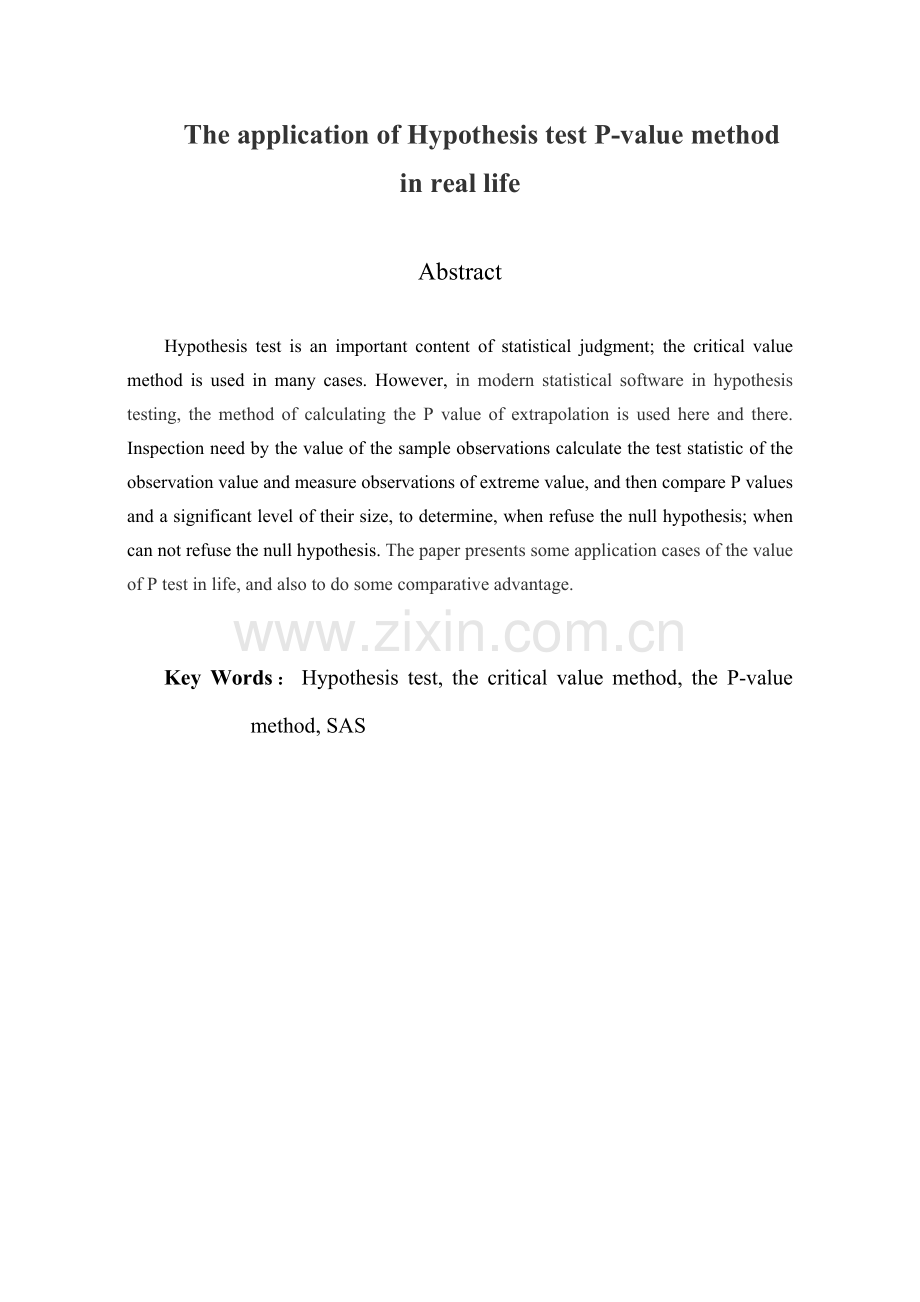 The application of Hypothesis test P-value method in real life

Abstract

Hypothesis test is an important content of statistical judgment; the critical value method is used in many cases. However, in modern statistical software in hypothesis testing, the method of calculating the P value of extrapolation is used here and there. Inspection need by the value of the sample observations calculate the test statistic of the observation value and measure observations of extreme value, and then compare P values and a significant level of their size, to determine, when refuse the null hypothesis; when can not refuse the null hypothesis. The paper presents some application cases of the value of P test in life, and also to do some comparative advantage.

www.zixin.com.cn

Key Words： Hypothesis test, the critical value method, the P-value method, SAS